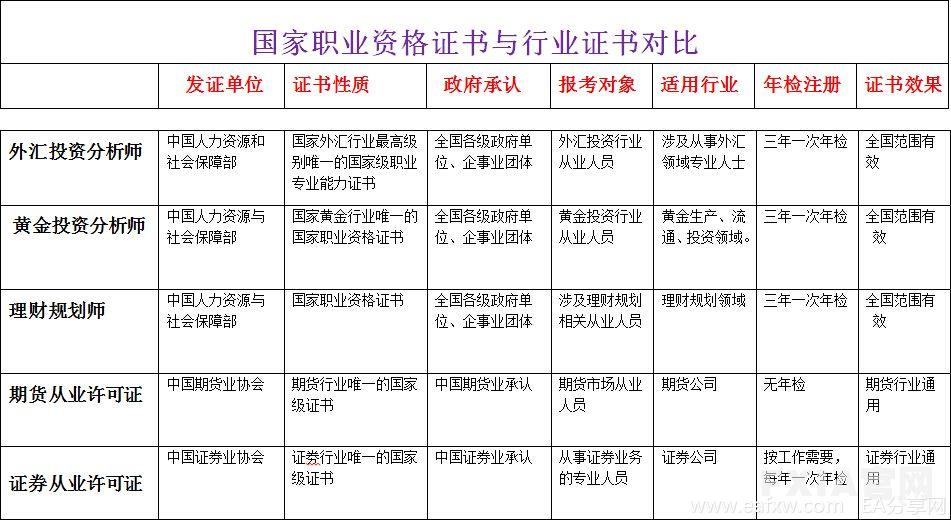 国家职业资格证书与行业证书对比

| | 发证单位 | 证书性质 | 政府承认 | 报考对象 | 适用行业 | 年检注册 | 证书效果 |
|---|---|---|---|---|---|---|---|
| 外汇投资分析师 | 中国人力资源和社会保障部 | 国家外汇行业最高级别唯一的国家级职业专业能力证书 | 全国各级政府单位、企事业团体 | 外汇投资行业从业人员 | 涉及从事外汇领域专业人士 | 三年一次年检 | 全国范围有效 |
| 黄金投资分析师 | 中国人力资源与社会保障部 | 国家黄金行业唯一的国家职业资格证书 | 全国各级政府单位、企事业团体 | 黄金投资行业从业人员 | 黄金生产、流通、投资领域。 | 三年一次年检 | 全国范围有效 |
| 理财规划师 | 中国人力资源与社会保障部 | 国家职业资格证书 | 全国各级政府单位、企事业团体 | 涉及理财规划相关从业人员 | 理财规划领域 | 三年一次年检 | 全国范围有效 |
| 期货从业许可证 | 中国期货业协会 | 期货行业唯一的国家级证书 | 中国期货业承认 | 期货市场从业人员 | 期货公司 | 无年检 | 期货行业通用 |
| 证券从业许可证 | 中国证券业协会 | 证券行业唯一的国家级证书 | 中国证券业承认 | 从事证券业务的专业人员 | 证券公司 | 按工作需要，每年一次年检 | 证券行业通用 |

www.eafxw.com EA分享网